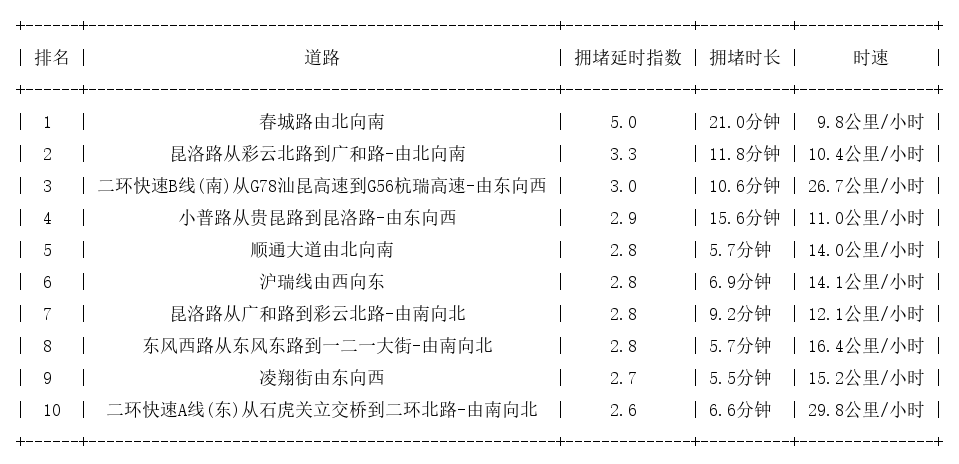 | 排名 | 道路 | 拥堵延时指数 | 拥堵时长 | 时速 |
|---|---|---|---|---|
| 1 | 春城路由北向南 | 5.0 | 21.0分钟 | 9.8公里/小时 |
| 2 | 昆洛路从彩云北路到广和路-由北向南 | 3.3 | 11.8分钟 | 10.4公里/小时 |
| 3 | 二环快速B线(南)从G78汕昆高速到G56杭瑞高速-由东向西 | 3.0 | 10.6分钟 | 26.7公里/小时 |
| 4 | 小普路从贵昆路到昆洛路-由东向西 | 2.9 | 15.6分钟 | 11.0公里/小时 |
| 5 | 顺通大道由北向南 | 2.8 | 5.7分钟 | 14.0公里/小时 |
| 6 | 沪瑞线由西向东 | 2.8 | 6.9分钟 | 14.1公里/小时 |
| 7 | 昆洛路从广和路到彩云北路-由南向北 | 2.8 | 9.2分钟 | 12.1公里/小时 |
| 8 | 东风西路从东风东路到一二一大街-由南向北 | 2.8 | 5.7分钟 | 16.4公里/小时 |
| 9 | 凌翔街由东向西 | 2.7 | 5.5分钟 | 15.2公里/小时 |
| 10 | 二环快速A线(东)从石虎关立交桥到二环北路-由南向北 | 2.6 | 6.6分钟 | 29.8公里/小时 |